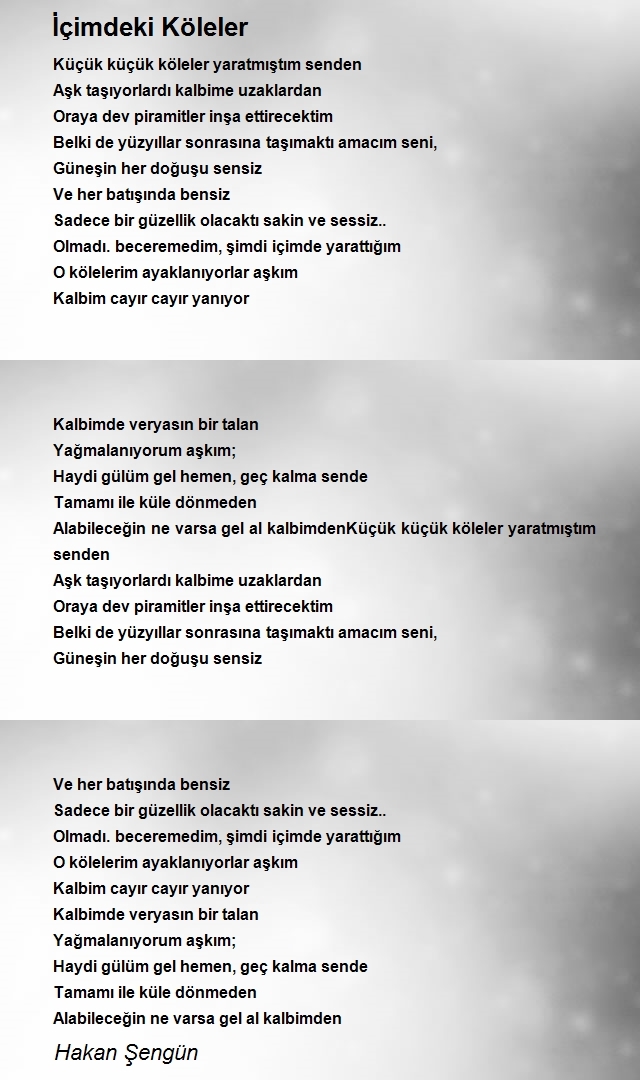 İçimdeki Köleler

Küçük küçük köleler yaratmıştım senden
Aşk taşıyorlardı kalbime uzaklardan
Oraya dev piramitler inşa ettirecektim
Belki de yüzyıllar sonrasına taşımaktı amacım seni,
Güneşin her doğuşu sensiz
Ve her batışında bensiz
Sadece bir güzellik olacaktı sakin ve sessiz..
Olmadı. beceremedim, şimdi içimde yarattığım
O kölelerim ayaklanıyorlar aşkım
Kalbim cayır cayır yanıyor

Kalbimde veryasın bir talan
Yağmalanıyorum aşkım;
Haydi gülüm gel hemen, geç kalma sende
Tamamı ile küle dönmeden
Alabileceğin ne varsa gel al kalbimdenKüçük küçük köleler yaratmıştım senden
Aşk taşıyorlardı kalbime uzaklardan
Oraya dev piramitler inşa ettirecektim
Belki de yüzyıllar sonrasına taşımaktı amacım seni,
Güneşin her doğuşu sensiz

Ve her batışında bensiz
Sadece bir güzellik olacaktı sakin ve sessiz..
Olmadı. beceremedim, şimdi içimde yarattığım
O kölelerim ayaklanıyorlar aşkım
Kalbim cayır cayır yanıyor
Kalbimde veryasın bir talan
Yağmalanıyorum aşkım;
Haydi gülüm gel hemen, geç kalma sende
Tamamı ile küle dönmeden
Alabileceğin ne varsa gel al kalbimden

Hakan Şengün